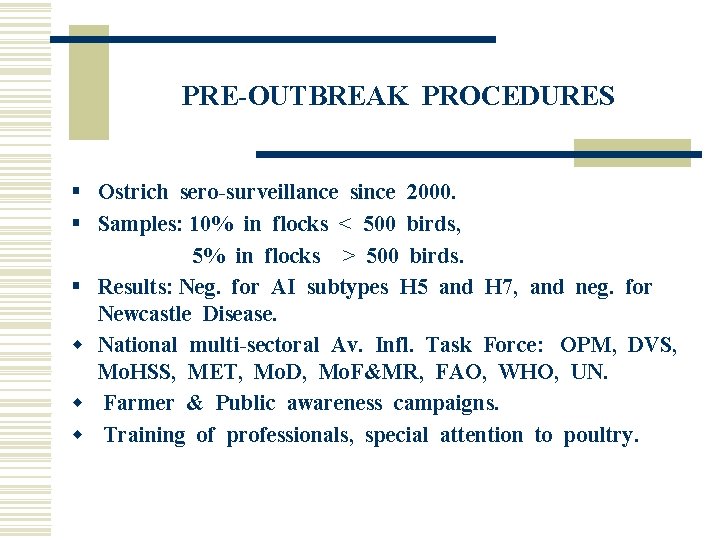 PRE-OUTBREAK PROCEDURES

▪ Ostrich sero-surveillance since 2000.

▪ Samples: 10% in flocks < 500 birds,
5% in flocks > 500 birds.

▪ Results: Neg. for AI subtypes H5 and H7, and neg. for Newcastle Disease.

◆ National multi-sectoral Av. Infl. Task Force: OPM, DVS, MoHSS, MET, MoD, MoF&MR, FAO, WHO, UN.

◆ Farmer & Public awareness campaigns.

◆ Training of professionals, special attention to poultry.